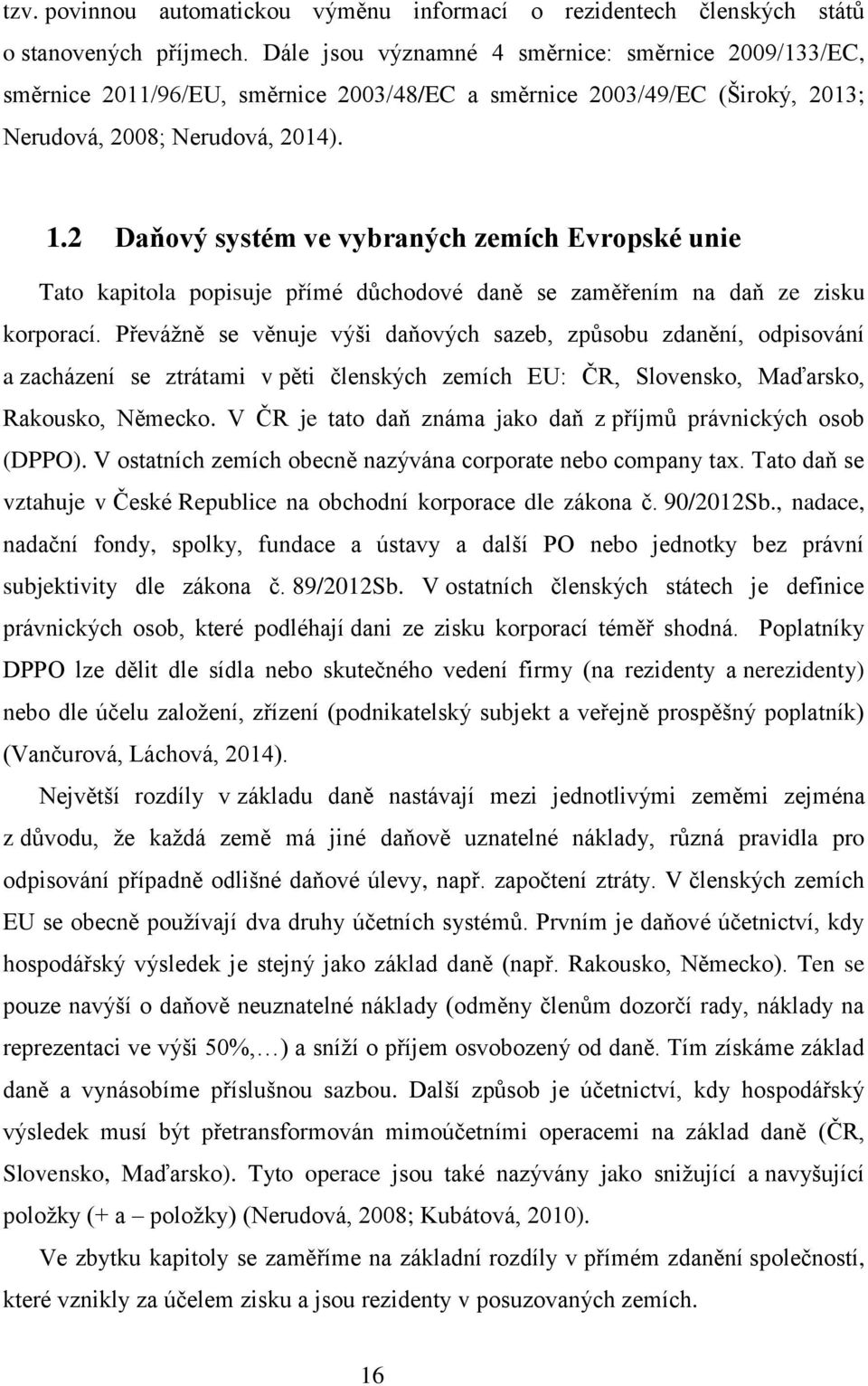 tzv. povinnou automatickou výměnu informací o rezidentech členských států o stanovených příjmech. Dále jsou významné 4 směrnice: směrnice 2009/133/EC, směrnice 2011/96/EU, směrnice 2003/48/EC a směrnice 2003/49/EC (Široký, 2013; Nerudová, 2008; Nerudová, 2014).

1.2 Daňový systém ve vybraných zemích Evropské unie

Tato kapitola popisuje přímé důchodové daně se zaměřením na daň ze zisku korporací. Převážně se věnuje výši daňových sazeb, způsobu zdanění, odpisování a zacházení se ztrátami v pěti členských zemích EU: ČR, Slovensko, Maďarsko, Rakousko, Německo. V ČR je tato daň známa jako daň z příjmů právnických osob (DPPO). V ostatních zemích obecně nazývána corporate nebo company tax. Tato daň se vztahuje v České Republice na obchodní korporace dle zákona č. 90/2012Sb., nadace, nadační fondy, spolky, fundace a ústavy a další PO nebo jednotky bez právní subjektivity dle zákona č. 89/2012Sb. V ostatních členských státech je definice právnických osob, které podléhají dani ze zisku korporací téměř shodná. Poplatníky DPPO lze dělit dle sídla nebo skutečného vedení firmy (na rezidenty a nerezidenty) nebo dle účelu založení, zřízení (podnikatelský subjekt a veřejně prospěšný poplatník) (Vančurová, Láchová, 2014).

Největší rozdíly v základu daně nastávají mezi jednotlivými zeměmi zejména z důvodu, že každá země má jiné daňově uznatelné náklady, různá pravidla pro odpisování případně odlišné daňové úlevy, např. započtení ztráty. V členských zemích EU se obecně používají dva druhy účetních systémů. Prvním je daňové účetnictví, kdy hospodářský výsledek je stejný jako základ daně (např. Rakousko, Německo). Ten se pouze navýší o daňově neuznatelné náklady (odměny členům dozorčí rady, náklady na reprezentaci ve výši 50%,…) a sníží o příjem osvobozený od daně. Tím získáme základ daně a vynásobíme příslušnou sazbou. Další způsob je účetnictví, kdy hospodářský výsledek musí být přetransformován mimoúčetními operacemi na základ daně (ČR, Slovensko, Maďarsko). Tyto operace jsou také nazývány jako snižující a navyšující položky (+ a – položky) (Nerudová, 2008; Kubátová, 2010).

Ve zbytku kapitoly se zaměříme na základní rozdíly v přímém zdanění společností, které vznikly za účelem zisku a jsou rezidenty v posuzovaných zemích.

16